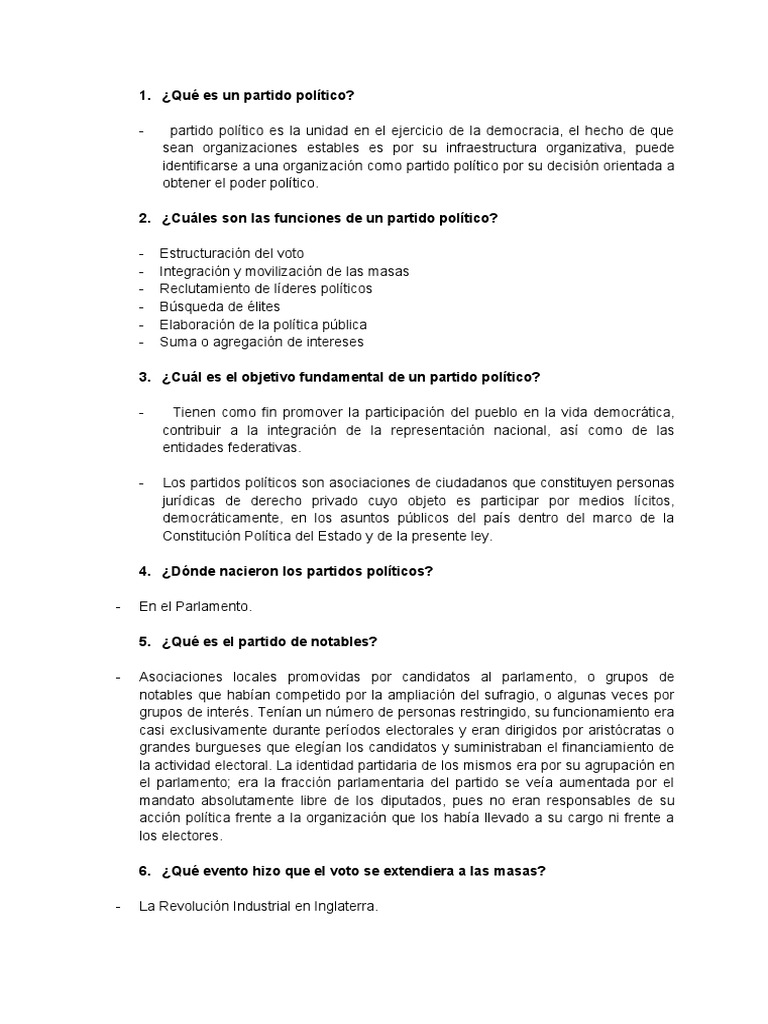 1. ¿Qué es un partido político?

- partido político es la unidad en el ejercicio de la democracia, el hecho de que sean organizaciones estables es por su infraestructura organizativa, puede identificarse a una organización como partido político por su decisión orientada a obtener el poder político.

2. ¿Cuáles son las funciones de un partido político?

- Estructuración del voto
- Integración y movilización de las masas
- Reclutamiento de líderes políticos
- Búsqueda de élites
- Elaboración de la política pública
- Suma o agregación de intereses

3. ¿Cuál es el objetivo fundamental de un partido político?

- Tienen como fin promover la participación del pueblo en la vida democrática, contribuir a la integración de la representación nacional, así como de las entidades federativas.

- Los partidos políticos son asociaciones de ciudadanos que constituyen personas jurídicas de derecho privado cuyo objeto es participar por medios lícitos, democráticamente, en los asuntos públicos del país dentro del marco de la Constitución Política del Estado y de la presente ley.

4. ¿Dónde nacieron los partidos políticos?

- En el Parlamento.

5. ¿Qué es el partido de notables?

- Asociaciones locales promovidas por candidatos al parlamento, o grupos de notables que habían competido por la ampliación del sufragio, o algunas veces por grupos de interés. Tenían un número de personas restringido, su funcionamiento era casi exclusivamente durante períodos electorales y eran dirigidos por aristócratas o grandes burgueses que elegían los candidatos y suministraban el financiamiento de la actividad electoral. La identidad partidaria de los mismos era por su agrupación en el parlamento; era la fracción parlamentaria del partido se veía aumentada por el mandato absolutamente libre de los diputados, pues no eran responsables de su acción política frente a la organización que los había llevado a su cargo ni frente a los electores.

6. ¿Qué evento hizo que el voto se extendiera a las masas?

- La Revolución Industrial en Inglaterra.